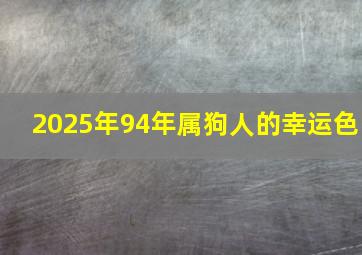 2025年94年属狗人的幸运色